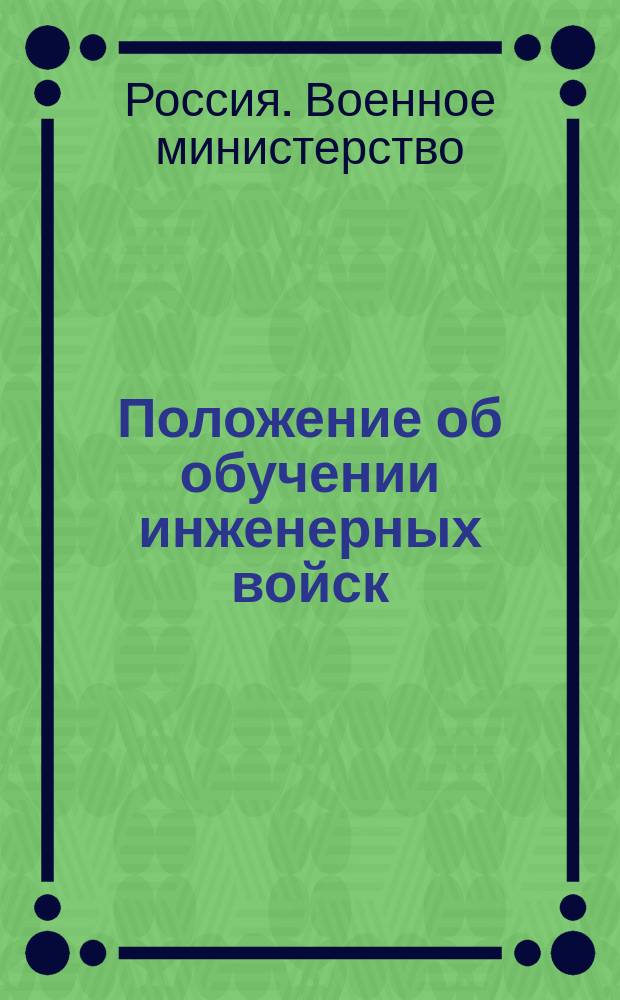 Россия. Военное министерство

Положение об обучении инженерных войск